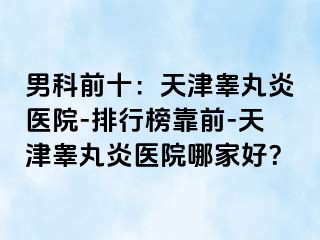 男科前十：天津睾丸炎医院-排行榜靠前-天津睾丸炎医院哪家好?